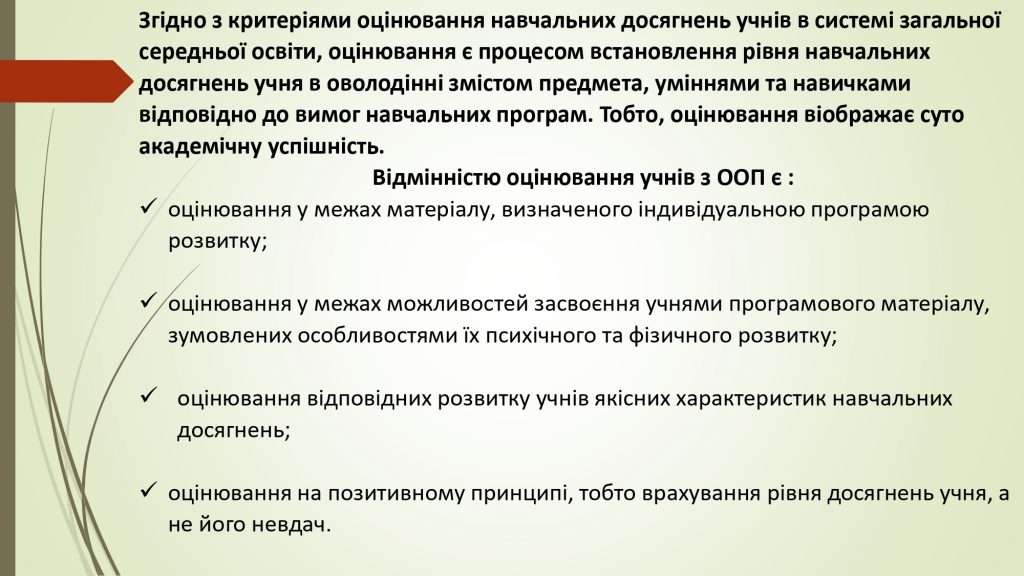 Згідно з критеріями оцінювання навчальних досягнень учнів в системі загальної середньої освіти, оцінювання є процесом встановлення рівня навчальних досягнень учня в оволодінні змістом предмета, уміннями та навичками відповідно до вимог навчальних програм. Тобто, оцінювання віображає суто академічну успішність.

Відмінністю оцінювання учнів з ООП є :

✓ оцінювання у межах матеріалу, визначеного індивідуальною програмою розвитку;

✓ оцінювання у межах можливостей засвоєння учнями програмового матеріалу, зумовлених особливостями їх психічного та фізичного розвитку;

✓ оцінювання відповідних розвитку учнів якісних характеристик навчальних досягнень;

✓ оцінювання на позитивному принципі, тобто врахування рівня досягнень учня, а не його невдач.